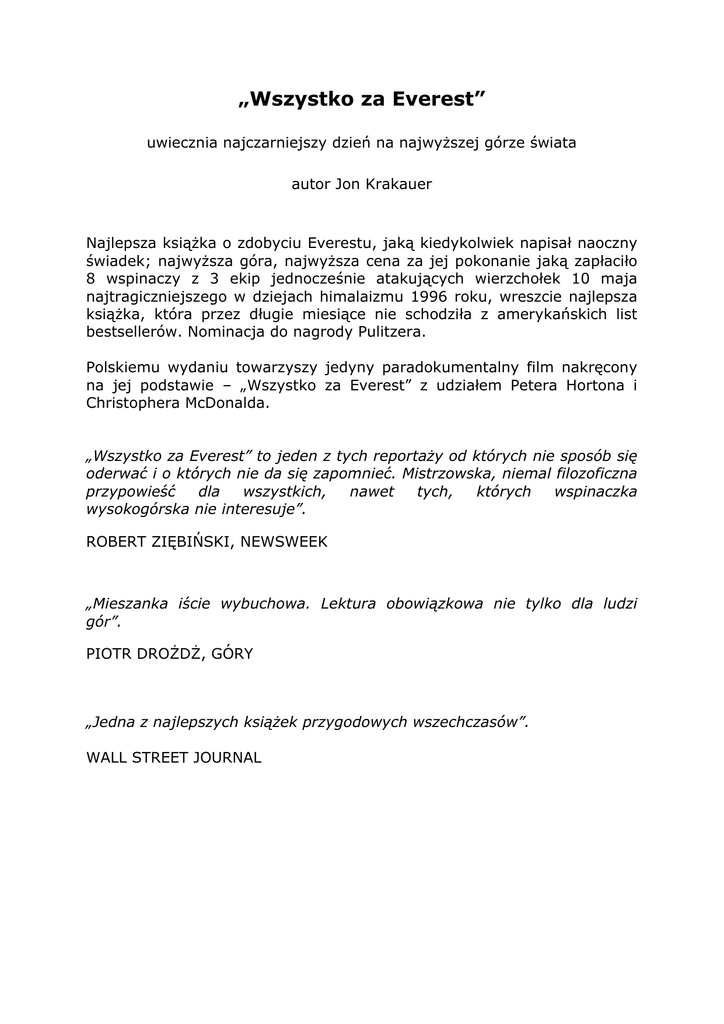 „Wszystko za Everest”

uwiecznia najczarniejszy dzień na najwyższej górze świata

autor Jon Krakauer

Najlepsza książka o zdobyciu Everestu, jaką kiedykolwiek napisał naoczny świadek; najwyższa góra, najwyższa cena za jej pokonanie jaką zapłaciło 8 wspinaczy z 3 ekip jednocześnie atakujących wierzchołek 10 maja najtragiczniejszego w dziejach himalaizmu 1996 roku, wreszcie najlepsza książka, która przez długie miesiące nie schodziła z amerykańskich list bestsellerów. Nominacja do nagrody Pulitzera.

Polskiemu wydaniu towarzyszy jedyny paradokumentalny film nakręcony na jej podstawie – „Wszystko za Everest” z udziałem Petera Hortona i Christophera McDonalda.

„Wszystko za Everest” to jeden z tych reportaży od których nie sposób się oderwać i o których nie da się zapomnieć. Mistrzowska, niemal filozoficzna przypowieść dla wszystkich, nawet tych, których wspinaczka wysokogórska nie interesuje”.

ROBERT ZIĘBIŃSKI, NEWSWEEK

„Mieszanka iście wybuchowa. Lektura obowiązkowa nie tylko dla ludzi gór”.

PIOTR DROŻDŻ, GÓRY

„Jedna z najlepszych książek przygodowych wszechczasów”.

WALL STREET JOURNAL